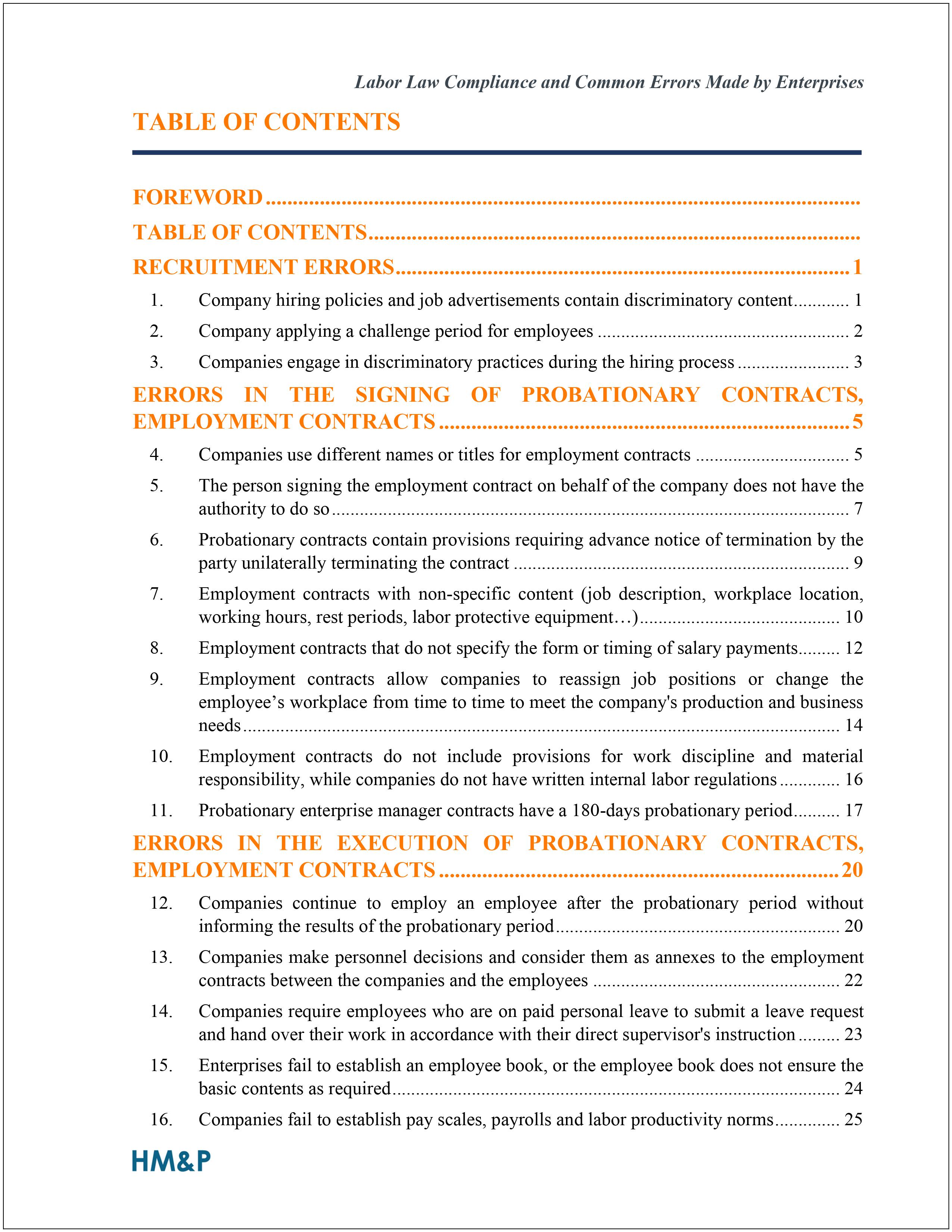 Labor Law Compliance and Common Errors Made by Enterprises

TABLE OF CONTENTS

FOREWORD

TABLE OF CONTENTS

RECRUITMENT ERRORS 1

1. Company hiring policies and job advertisements contain discriminatory content 1

2. Company applying a challenge period for employees 2

3. Companies engage in discriminatory practices during the hiring process 3

ERRORS IN THE SIGNING OF PROBATIONARY CONTRACTS, EMPLOYMENT CONTRACTS 5

4. Companies use different names or titles for employment contracts 5

5. The person signing the employment contract on behalf of the company does not have the authority to do so 7

6. Probationary contracts contain provisions requiring advance notice of termination by the party unilaterally terminating the contract 9

7. Employment contracts with non-specific content (job description, workplace location, working hours, rest periods, labor protective equipment…) 10

8. Employment contracts that do not specify the form or timing of salary payments 12

9. Employment contracts allow companies to reassign job positions or change the employee's workplace from time to time to meet the company's production and business needs 14

10. Employment contracts do not include provisions for work discipline and material responsibility, while companies do not have written internal labor regulations 16

11. Probationary enterprise manager contracts have a 180-days probationary period 17

ERRORS IN THE EXECUTION OF PROBATIONARY CONTRACTS, EMPLOYMENT CONTRACTS 20

12. Companies continue to employ an employee after the probationary period without informing the results of the probationary period 20

13. Companies make personnel decisions and consider them as annexes to the employment contracts between the companies and the employees 22

14. Companies require employees who are on paid personal leave to submit a leave request and hand over their work in accordance with their direct supervisor's instruction 23

15. Enterprises fail to establish an employee book, or the employee book does not ensure the basic contents as required 24

16. Companies fail to establish pay scales, payrolls and labor productivity norms 25

HM&P